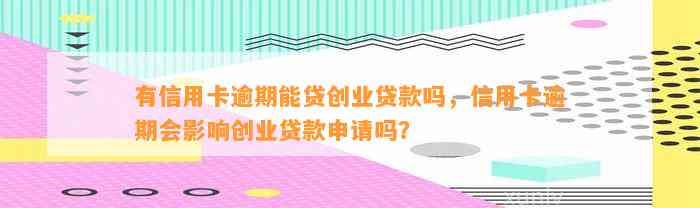 有信用卡逾期能贷创业贷款吗，信用卡逾期会影响创业贷款申请吗?